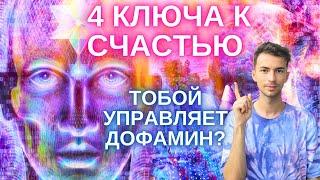 4 КЛЮЧА К СЧАСТЬЮ

ТОБОЙ УПРАВЛЯЕТ ДОФАМИН?